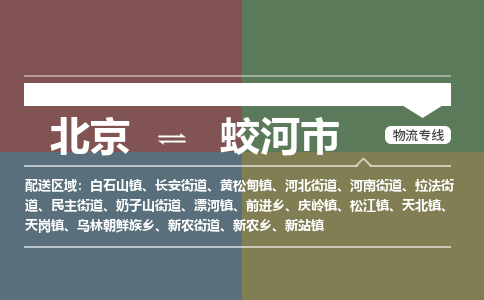 北京 ⇌ 蛟河市

物流专线

配送区域：白石山镇、长安街道、黄松甸镇、河北街道、河南街道、拉法街道、民主街道、奶子山街道、漂河镇、前进乡、庆岭镇、松江镇、天北镇、天岗镇、乌林朝鲜族乡、新农街道、新农乡、新站镇